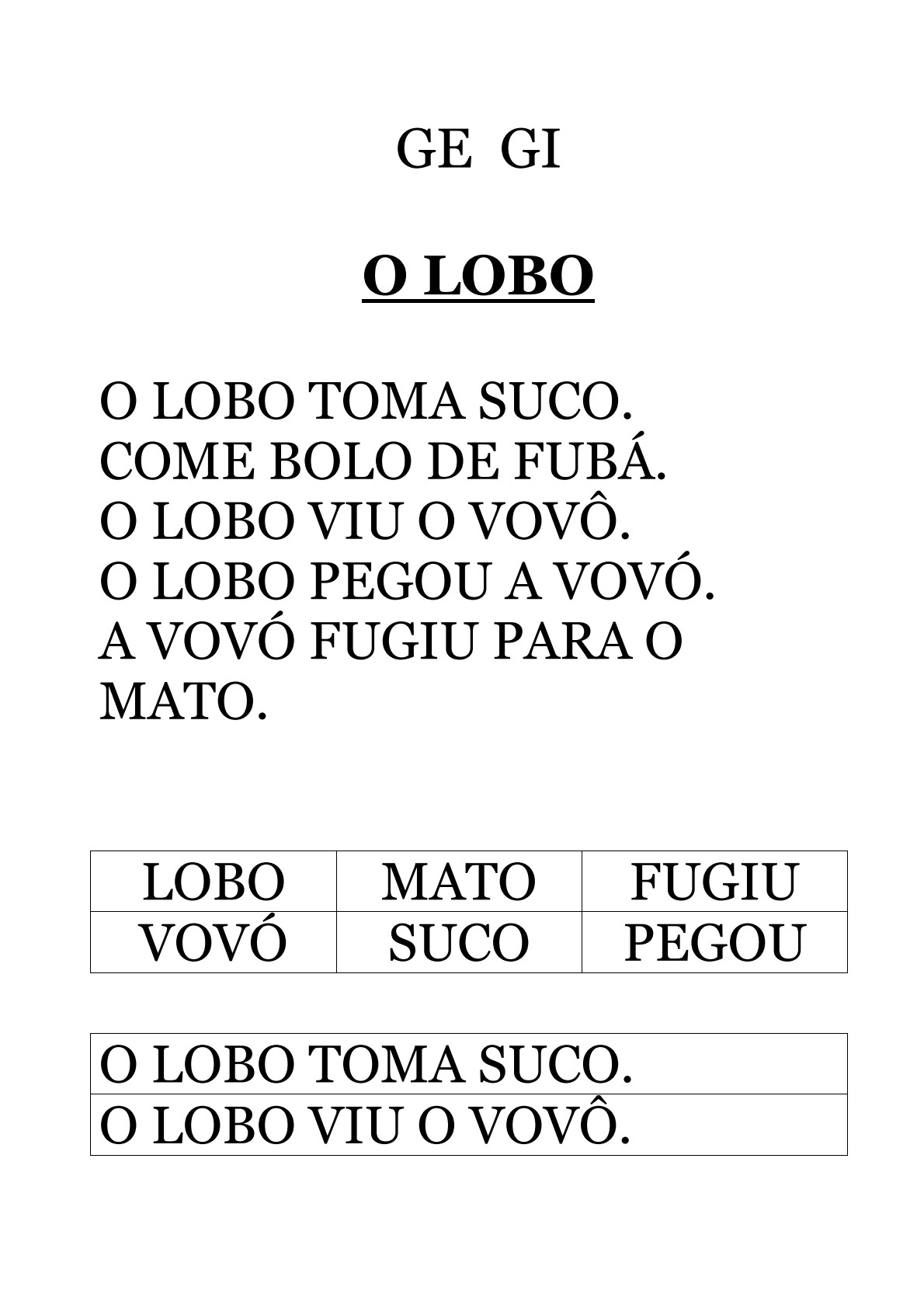 GE GI

O LOBO

O LOBO TOMA SUCO.
COME BOLO DE FUBÁ.
O LOBO VIU O VOVÔ.
O LOBO PEGOU A VOVÓ.
A VOVÓ FUGIU PARA O MATO.

| LOBO | MATO | FUGIU |
|---|---|---|
| VOVÓ | SUCO | PEGOU |

| O LOBO TOMA SUCO. |
|---|
| O LOBO VIU O VOVÔ. |